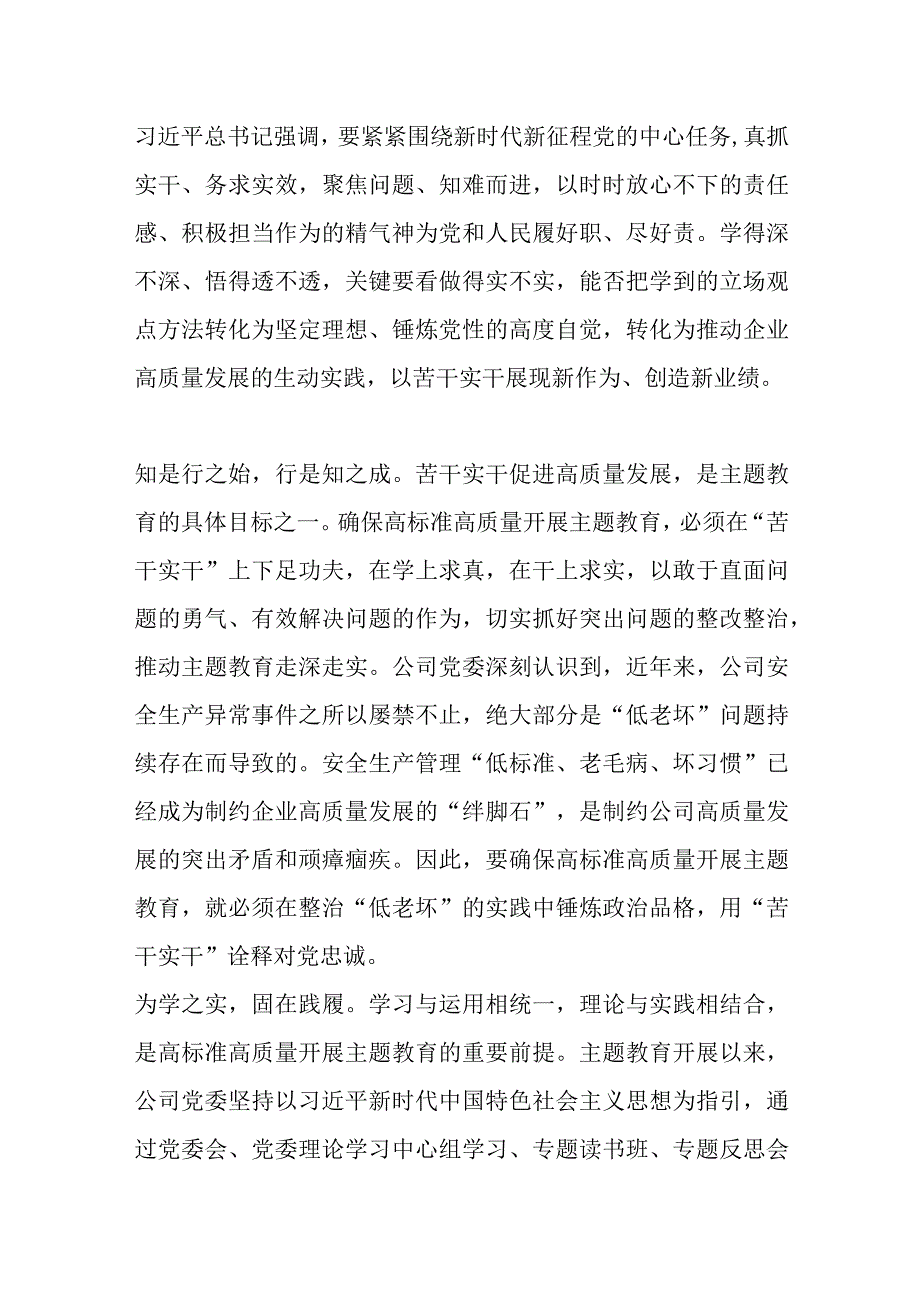 习近平总书记强调，要紧紧围绕新时代新征程党的中心任务，真抓实干、务求实效，聚焦问题、知难而进，以时时放心不下的责任感、积极担当作为的精气神为党和人民履好职、尽好责。学得深不深、悟得透不透，关键要看做得实不实，能否把学到的立场观点方法转化为坚定理想、锤炼党性的高度自觉，转化为推动企业高质量发展的生动实践，以苦干实干展现新作为、创造新业绩。

知是行之始，行是知之成。苦干实干促进高质量发展，是主题教育的具体目标之一。确保高标准高质量开展主题教育，必须在“苦干实干”上下足功夫，在学上求真，在干上求实，以敢于直面问题的勇气、有效解决问题的作为，切实抓好突出问题的整改整治，推动主题教育走深走实。公司党委深刻认识到，近年来，公司安全生产异常事件之所以屡禁不止，绝大部分是“低老坏”问题持续存在而导致的。安全生产管理“低标准、老毛病、坏习惯”已经成为制约企业高质量发展的“绊脚石”，是制约公司高质量发展的突出矛盾和顽瘴痼疾。因此，要确保高标准高质量开展主题教育，就必须在整治“低老坏”的实践中锤炼政治品格，用“苦干实干”诠释对党忠诚。

为学之实，固在践履。学习与运用相统一，理论与实践相结合，是高标准高质量开展主题教育的重要前提。主题教育开展以来，公司党委坚持以习近平新时代中国特色社会主义思想为指引，通过党委会、党委理论学习中心组学习、专题读书班、专题反思会